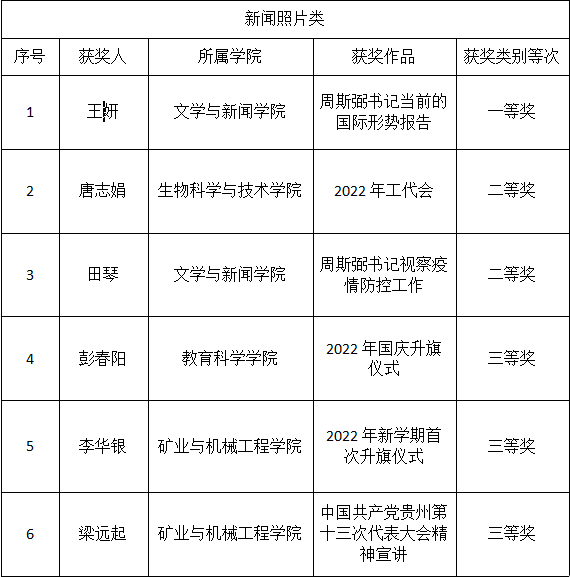 新闻照片类

| 序号 | 获奖人 | 所属学院 | 获奖作品 | 获奖类别等次 |
|---|---|---|---|---|
| 1 | 王妍 | 文学与新闻学院 | 周斯弼书记当前的国际形势报告 | 一等奖 |
| 2 | 唐志娟 | 生物科学与技术学院 | 2022 年工代会 | 二等奖 |
| 3 | 田琴 | 文学与新闻学院 | 周斯弼书记视察疫情防控工作 | 二等奖 |
| 4 | 彭春阳 | 教育科学学院 | 2022 年国庆升旗仪式 | 三等奖 |
| 5 | 李华银 | 矿业与机械工程学院 | 2022 年新学期首次升旗仪式 | 三等奖 |
| 6 | 梁远起 | 矿业与机械工程学院 | 中国共产党贵州第十三次代表大会精神宣讲 | 三等奖 |